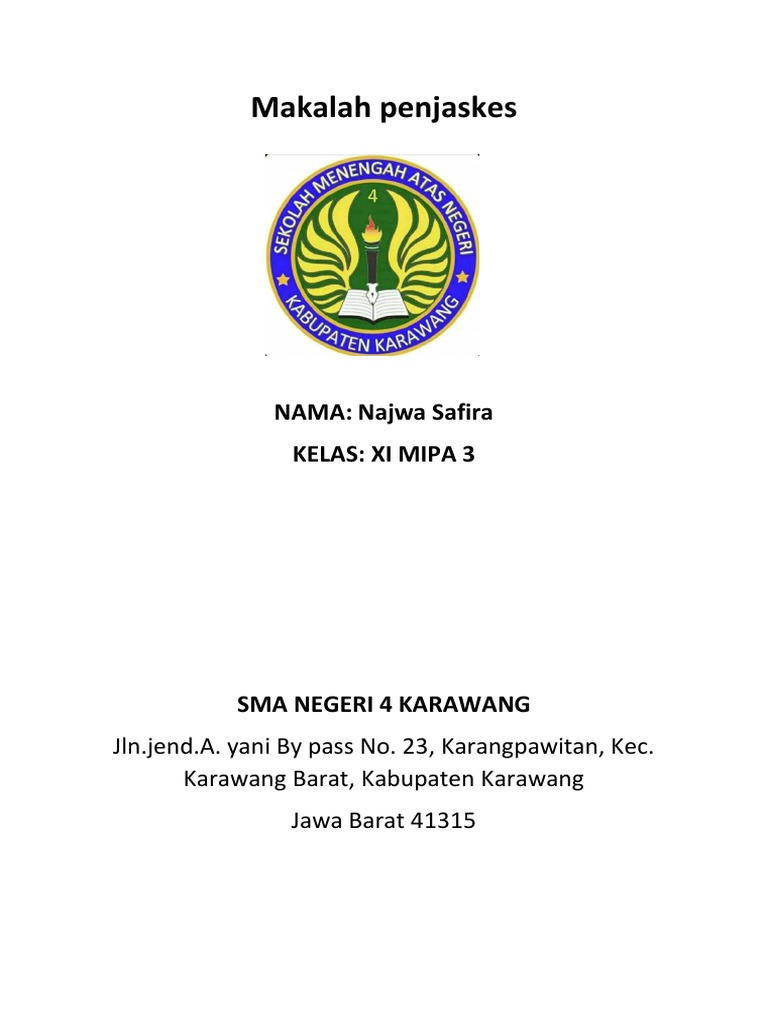 Makalah penjaskes

SEKOLAH MENENGAH ATAS NEGERI
4
KABUPATEN KARAWANG

NAMA: Najwa Safira

KELAS: XI MIPA 3

SMA NEGERI 4 KARAWANG

Jln.jend.A. yani By pass No. 23, Karangpawitan, Kec. Karawang Barat, Kabupaten Karawang

Jawa Barat 41315